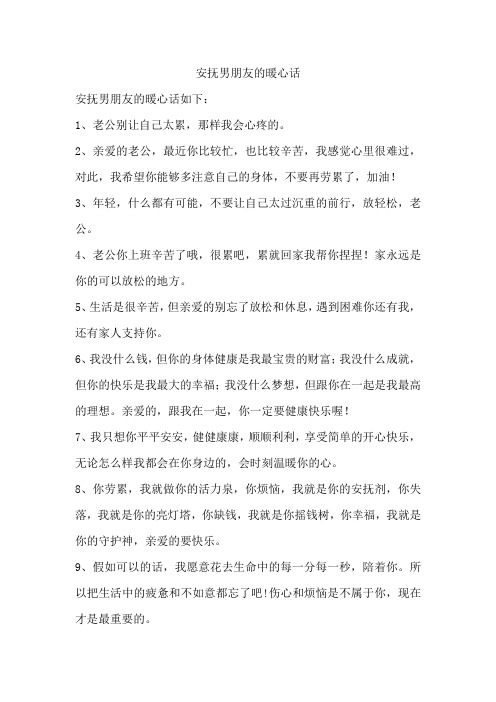 安抚男朋友的暖心话

安抚男朋友的暖心话如下：

1、老公别让自己太累，那样我会心疼的。

2、亲爱的老公，最近你比较忙，也比较辛苦，我感觉心里很难过，对此，我希望你能够多注意自己的身体，不要再劳累了，加油！

3、年轻，什么都有可能，不要让自己太过沉重的前行，放轻松，老公。

4、老公你上班辛苦了哦，很累吧，累就回家我帮你捏捏！家永远是你的可以放松的地方。

5、生活是很辛苦，但亲爱的别忘了放松和休息，遇到困难你还有我，还有家人支持你。

6、我没什么钱，但你的身体健康是我最宝贵的财富；我没什么成就，但你的快乐是我最大的幸福；我没什么梦想，但跟你在一起是我最高的理想。亲爱的，跟我在一起，你一定要健康快乐喔！

7、我只想你平平安安，健健康康，顺顺利利，享受简单的开心快乐，无论怎么样我都会在你身边的，会时刻温暖你的心。

8、你劳累，我就做你的活力泉，你烦恼，我就是你的安抚剂，你失落，我就是你的亮灯塔，你缺钱，我就是你摇钱树，你幸福，我就是你的守护神，亲爱的要快乐。

9、假如可以的话，我愿意花去生命中的每一分每一秒，陪着你。所以把生活中的疲惫和不如意都忘了吧！伤心和烦恼是不属于你，现在才是最重要的。